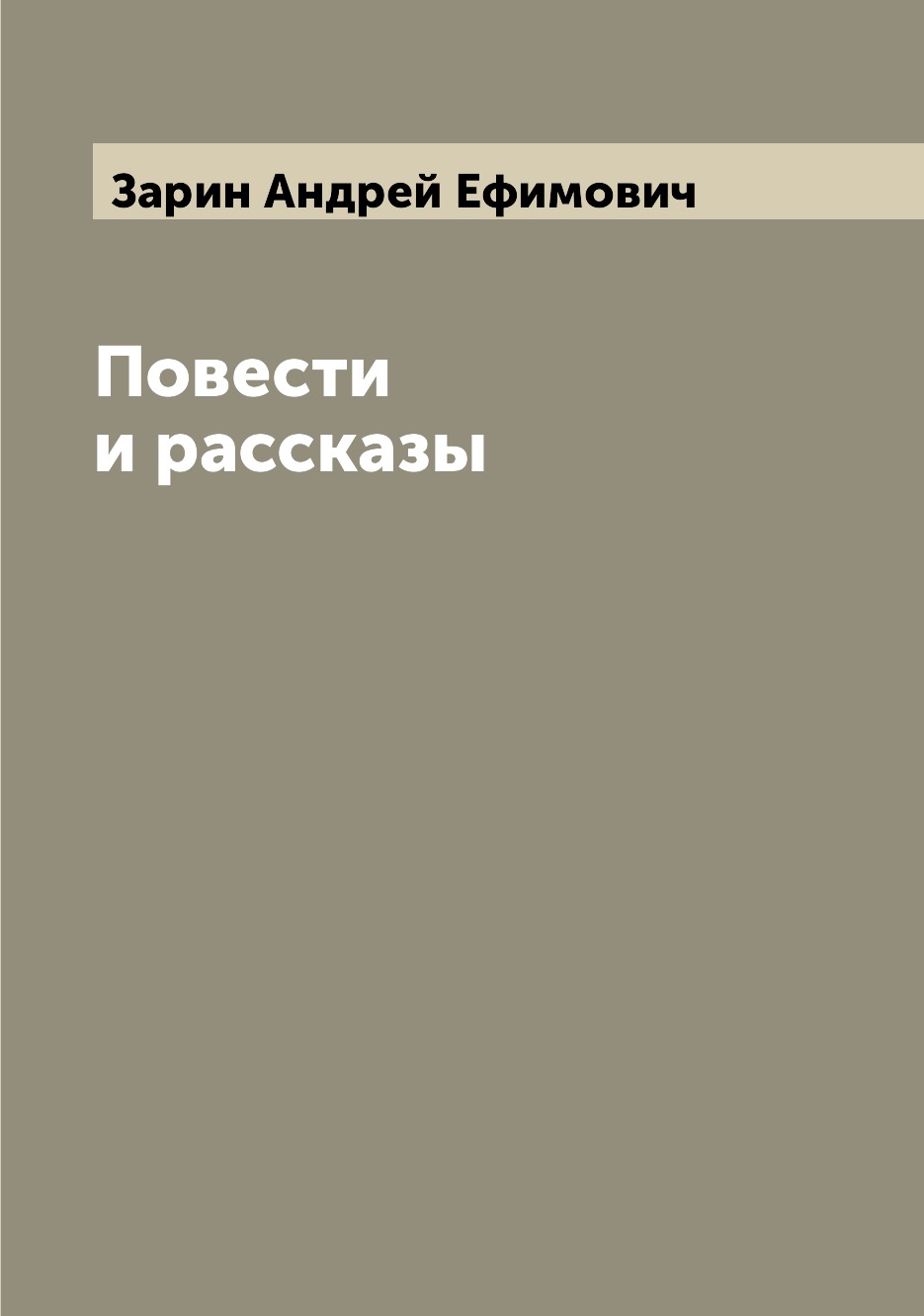 Зарин Андрей Ефимович

Повести
и рассказы